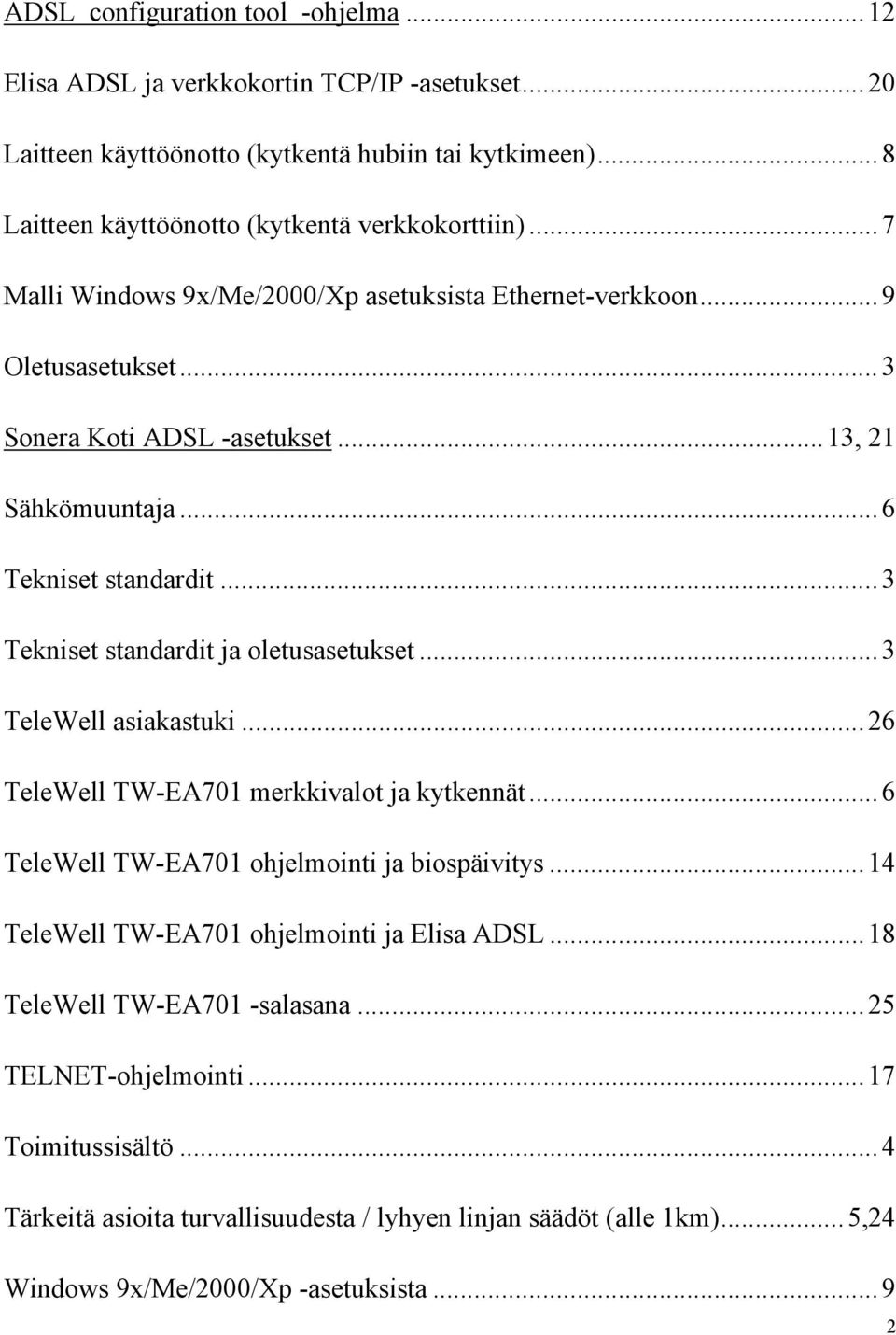 ADSL configuration tool -ohjelma ... 12

Elisa ADSL ja verkkokortin TCP/IP -asetukset ... 20

Laitteen käyttöönotto (kytkentä hubiin tai kytkimeen) ... 8

Laitteen käyttöönotto (kytkentä verkkokorttiin) ... 7

Malli Windows 9x/Me/2000/Xp asetuksista Ethernet-verkkoon ... 9

Oletusasetukset ... 3

Sonera Koti ADSL -asetukset ... 13, 21

Sähkömuuntaja ... 6

Tekniset standardit ... 3

Tekniset standardit ja oletusasetukset ... 3

TeleWell asiakastuki ... 26

TeleWell TW-EA701 merkkivalot ja kytkennät ... 6

TeleWell TW-EA701 ohjelmointi ja biospäivitys ... 14

TeleWell TW-EA701 ohjelmointi ja Elisa ADSL ... 18

TeleWell TW-EA701 -salasana ... 25

TELNET-ohjelmointi ... 17

Toimitussisältö ... 4

Tärkeitä asioita turvallisuudesta / lyhyen linjan säädöt (alle 1km) ... 5,24

Windows 9x/Me/2000/Xp -asetuksista ... 9

2